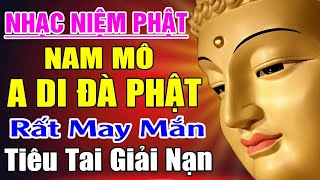 NHẠC NIỆM PHẬT
NAM MÔ
A DI ĐÀ PHẬT
Rất May Mắn
Tiêu Tai Giải Nạn